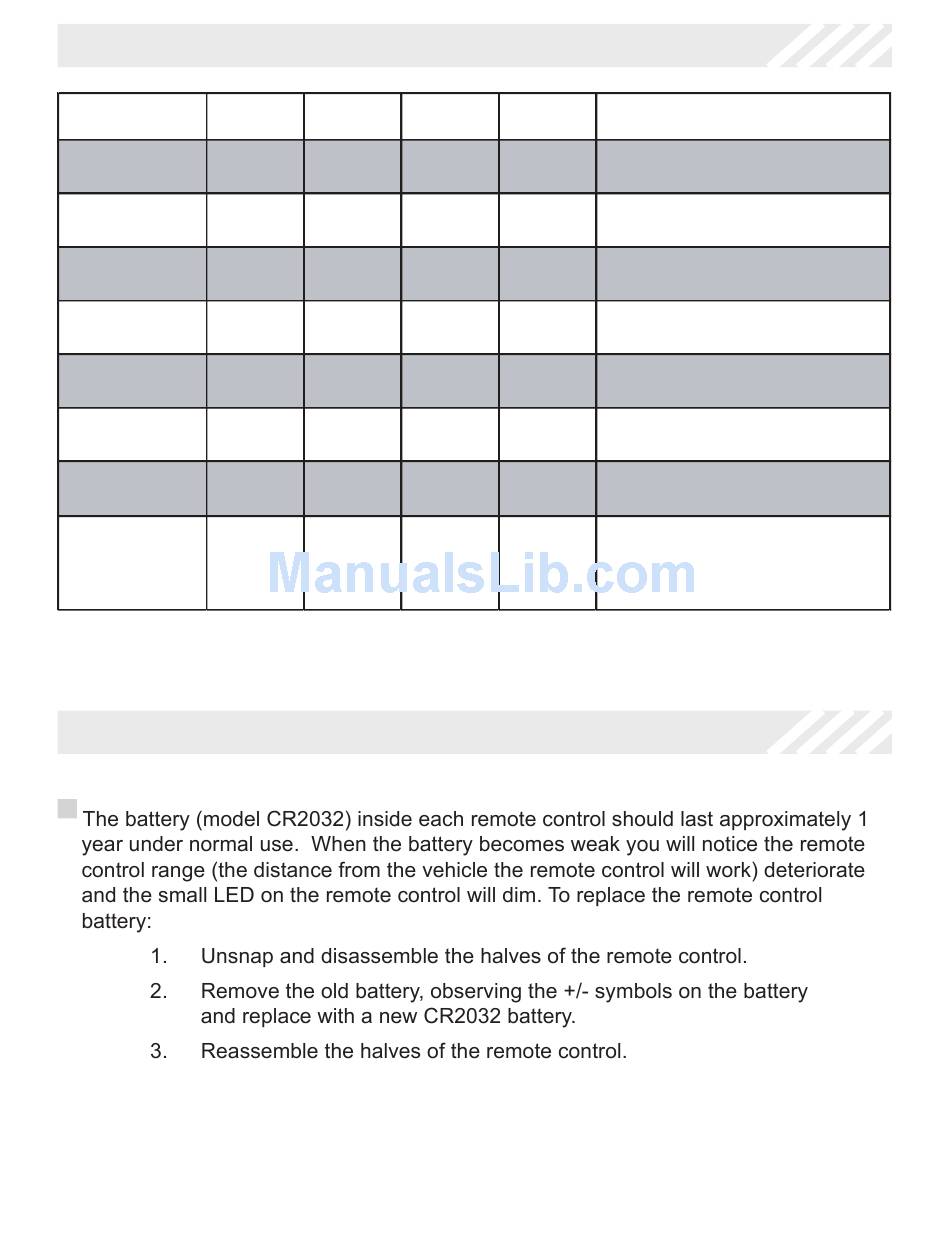 ManualsLib.com

The battery (model CR2032) inside each remote control should last approximately 1 year under normal use.  When the battery becomes weak you will notice the remote control range (the distance from the vehicle the remote control will work) deteriorate and the small LED on the remote control will dim. To replace the remote control battery:

1. Unsnap and disassemble the halves of the remote control.

2. Remove the old battery, observing the +/- symbols on the battery and replace with a new CR2032 battery.

3. Reassemble the halves of the remote control.